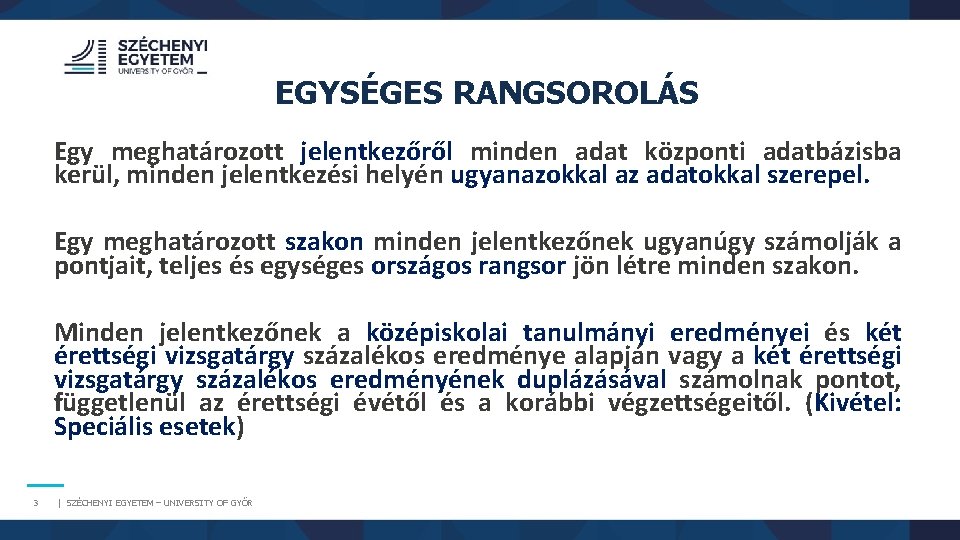 SZÉCHENYI EGYETEM UNIVERSITY OF GYŐR

EGYSÉGES RANGSOROLÁS

Egy meghatározott jelentkezőről minden adat központi adatbázisba kerül, minden jelentkezési helyén ugyanazokkal az adatokkal szerepel.

Egy meghatározott szakon minden jelentkezőnek ugyanúgy számolják a pontjait, teljes és egységes országos rangsor jön létre minden szakon.

Minden jelentkezőnek a középiskolai tanulmányi eredményei és két érettségi vizsgatárgy százalékos eredménye alapján vagy a két érettségi vizsgatárgy százalékos eredményének duplázásával számolnak pontot, függetlenül az érettségi évétől és a korábbi végzettségeitől. (Kivétel: Speciális esetek)

3 | SZÉCHENYI EGYETEM – UNIVERSITY OF GYŐR